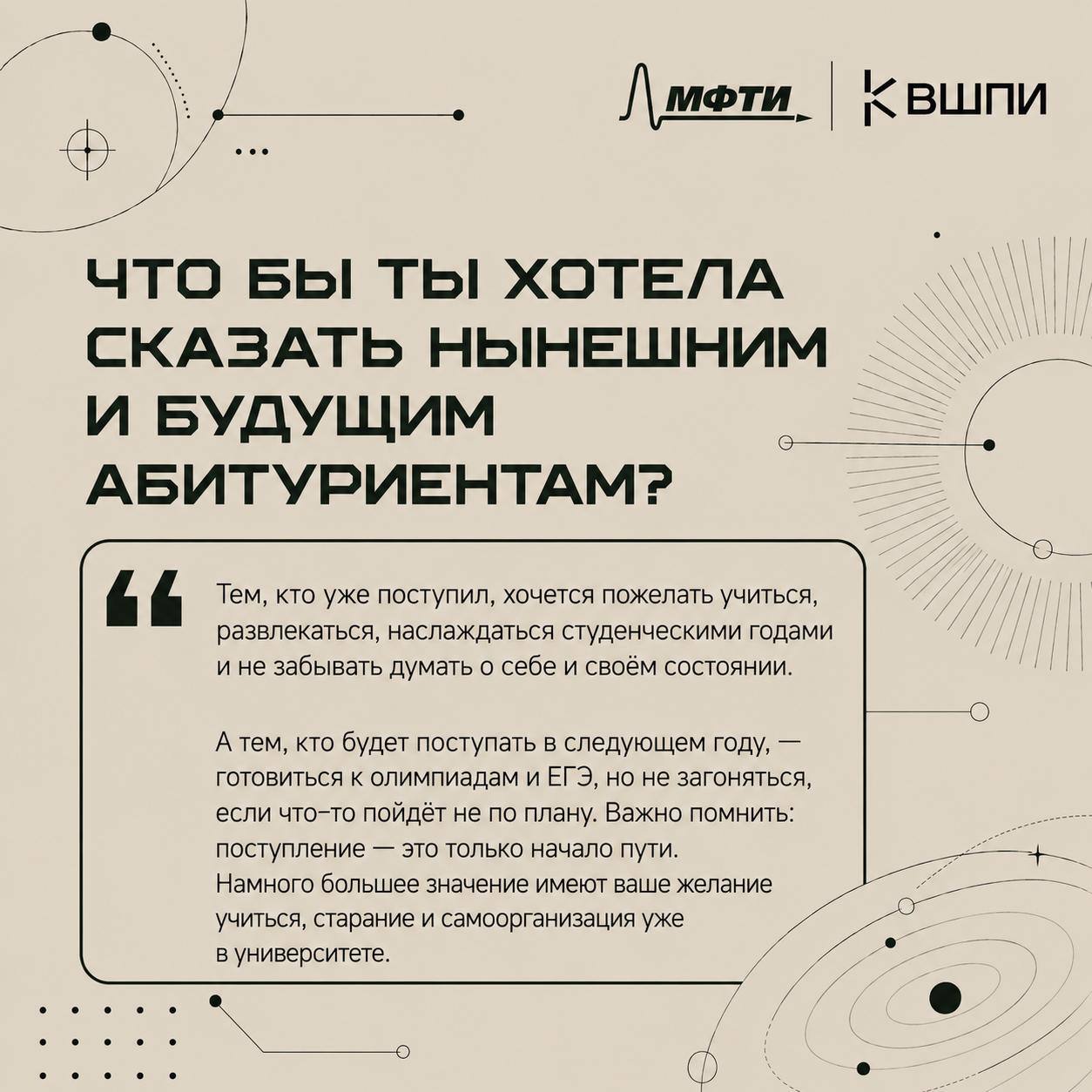 МФТИ ВШПИ

ЧТО БЫ ТЫ ХОТЕЛА СКАЗАТЬ НЫНЕШНИМ И БУДУЩИМ АБИТУРИЕНТАМ?

Тем, кто уже поступил, хочется пожелать учиться, развлекаться, наслаждаться студенческими годами и не забывать думать о себе и своём состоянии.

А тем, кто будет поступать в следующем году, — готовиться к олимпиадам и ЕГЭ, но не загоняться, если что-то пойдёт не по плану. Важно помнить: поступление — это только начало пути. Намного большее значение имеют ваше желание учиться, старание и самоорганизация уже в университете.